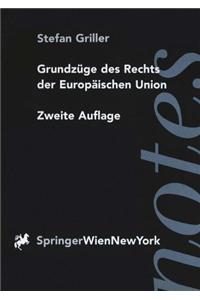 Stefan Griller

Grundzüge des Rechts der Europäischen Union

Zweite Auflage

SpringerWienNewYork

notes